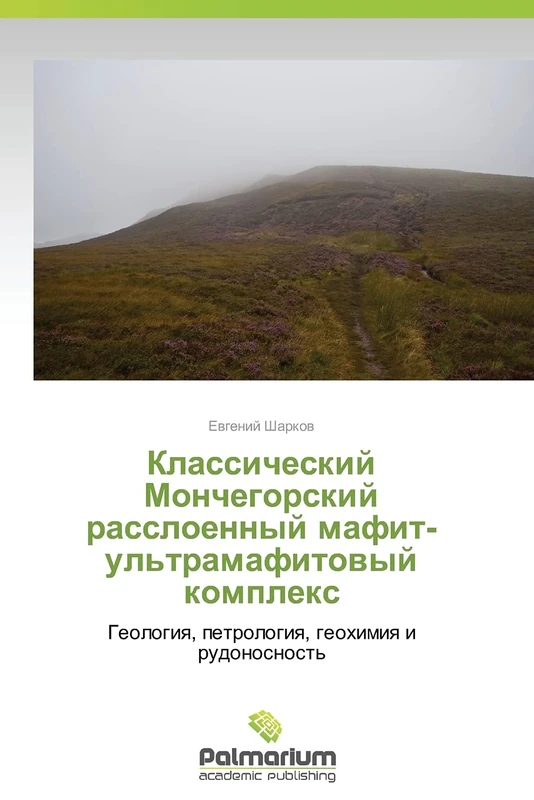 Евгений Шарков

Классический Мончегорский расслоенный мафит-ультрамафитовый комплекс

Геология, петрология, геохимия и рудоносность

Palmarium
academic publishing